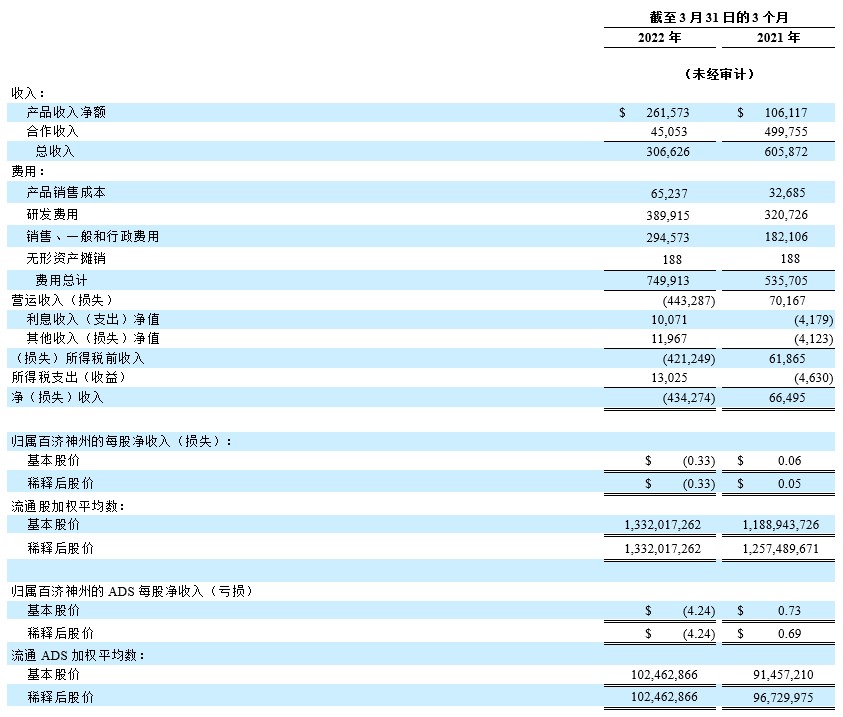 |  | 截至 3 月 31 日的 3 个月 |  |
|---|---|---|
|  | 2022 年 | 2021 年 |
|  | （未经审计） |  |
| 收入： |  |  |
| 产品收入净额 | $ 261,573 | $ 106,117 |
| 合作收入 | 45,053 | 499,755 |
| 总收入 | 306,626 | 605,872 |
| 费用： |  |  |
| 产品销售成本 | 65,237 | 32,685 |
| 研发费用 | 389,915 | 320,726 |
| 销售、一般和行政费用 | 294,573 | 182,106 |
| 无形资产摊销 | 188 | 188 |
| 费用总计 | 749,913 | 535,705 |
| 营运收入（损失） | (443,287) | 70,167 |
| 利息收入（支出）净值 | 10,071 | (4,179) |
| 其他收入（损失）净值 | 11,967 | (4,123) |
| （损失）所得税前收入 | (421,249) | 61,865 |
| 所得税支出（收益） | 13,025 | (4,630) |
| 净（损失）收入 | (434,274) | 66,495 |
|  |  |  |
| 归属百济神州的每股净收入（损失）： |  |  |
| 基本股价 | $ (0.33) | $ 0.06 |
| 稀释后股价 | $ (0.33) | $ 0.05 |
| 流通股加权平均数： |  |  |
| 基本股价 | 1,332,017,262 | 1,188,943,726 |
| 稀释后股价 | 1,332,017,262 | 1,257,489,671 |
|  |  |  |
| 归属百济神州的 ADS 每股净收入（亏损） |  |  |
| 基本股价 | $ (4.24) | $ 0.73 |
| 稀释后股价 | $ (4.24) | $ 0.69 |
| 流通 ADS 加权平均数： |  |  |
| 基本股价 | 102,462,866 | 91,457,210 |
| 稀释后股价 | 102,462,866 | 96,729,975 |